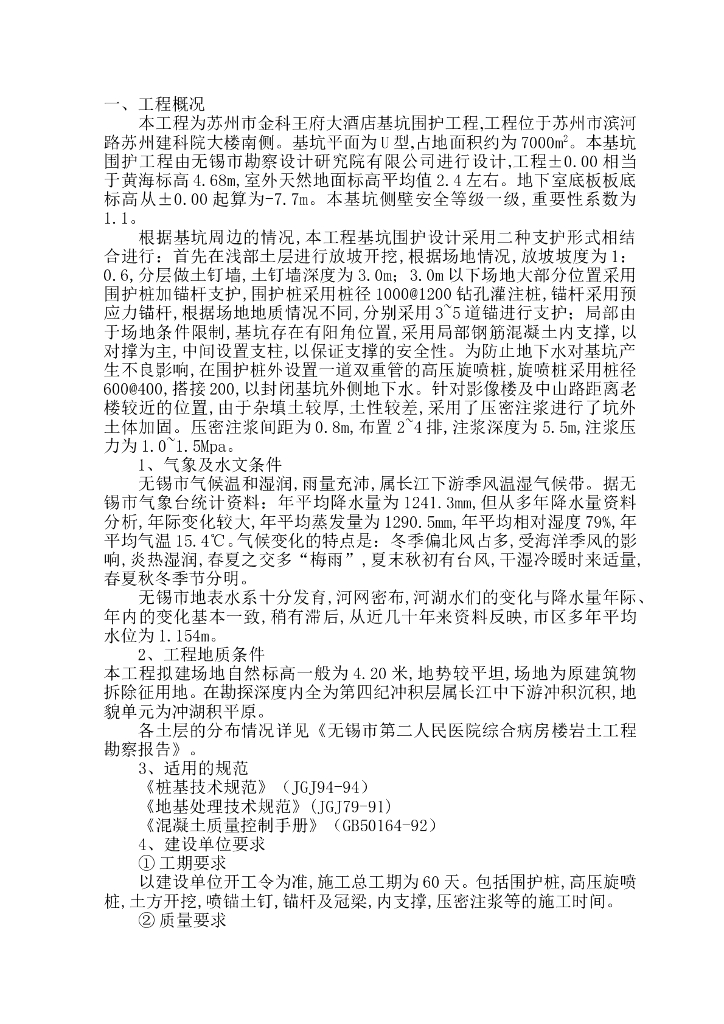 一、工程概况

本工程为苏州市金科王府大酒店基坑围护工程,工程位于苏州市滨河路苏州建科院大楼南侧。基坑平面为U型,占地面积约为7000m²。本基坑围护工程由无锡市勘察设计研究院有限公司进行设计,工程±0.00相当于黄海标高4.68m,室外天然地面标高平均值2.4左右。地下室底板板底标高从±0.00起算为-7.7m。本基坑侧壁安全等级一级,重要性系数为1.1。

根据基坑周边的情况,本工程基坑围护设计采用二种支护形式相结合进行:首先在浅部土层进行放坡开挖,根据场地情况,放坡坡度为1:0.6,分层做土钉墙,土钉墙深度为3.0m;3.0m以下场地大部分位置采用围护桩加锚杆支护,围护桩采用桩径1000@1200钻孔灌注桩,锚杆采用预应力锚杆,根据场地地质情况不同,分别采用3~5道锚进行支护;局部由于场地条件限制,基坑存在有阳角位置,采用局部钢筋混凝土内支撑,以对撑为主,中间设置支柱,以保证支撑的安全性。为防止地下水对基坑产生不良影响,在围护桩外设置一道双重管的高压旋喷桩,旋喷桩采用桩径600@400,搭接200,以封闭基坑外侧地下水。针对影像楼及中山路距离老楼较近的位置,由于杂填土较厚,土性较差,采用了压密注浆进行了坑外土体加固。压密注浆间距为0.8m,布置2~4排,注浆深度为5.5m,注浆压力为1.0~1.5Mpa。

1、气象及水文条件

无锡市气候温和湿润,雨量充沛,属长江下游季风温湿气候带。据无锡市气象台统计资料:年平均降水量为1241.3mm,但从多年降水量资料分析,年际变化较大,年平均蒸发量为1290.5mm,年平均相对湿度79%,年平均气温15.4℃。气候变化的特点是:冬季偏北风占多,受海洋季风的影响,炎热湿润,春夏之交多“梅雨”,夏末秋初有台风,干湿冷暖时来适量,春夏秋冬季节分明。

无锡市地表水系十分发育,河网密布,河湖水们的变化与降水量年际、年内的变化基本一致,稍有滞后,从近几十年来资料反映,市区多年平均水位为1.154m。

2、工程地质条件

本工程拟建场地自然标高一般为4.20米,地势较平坦,场地为原建筑物拆除征用地。在勘探深度内全为第四纪冲积层属长江中下游冲积沉积,地貌单元为冲湖积平原。

各土层的分布情况详见《无锡市第二人民医院综合病房楼岩土工程勘察报告》。

3、适用的规范

《桩基技术规范》(JGJ94-94)

《地基处理技术规范》(JGJ79-91)

《混凝土质量控制手册》(GB50164-92)

4、建设单位要求

① 工期要求

以建设单位开工令为准,施工总工期为60天。包括围护桩,高压旋喷桩,土方开挖,喷锚土钉,锚杆及冠梁,内支撑,压密注浆等的施工时间。

② 质量要求